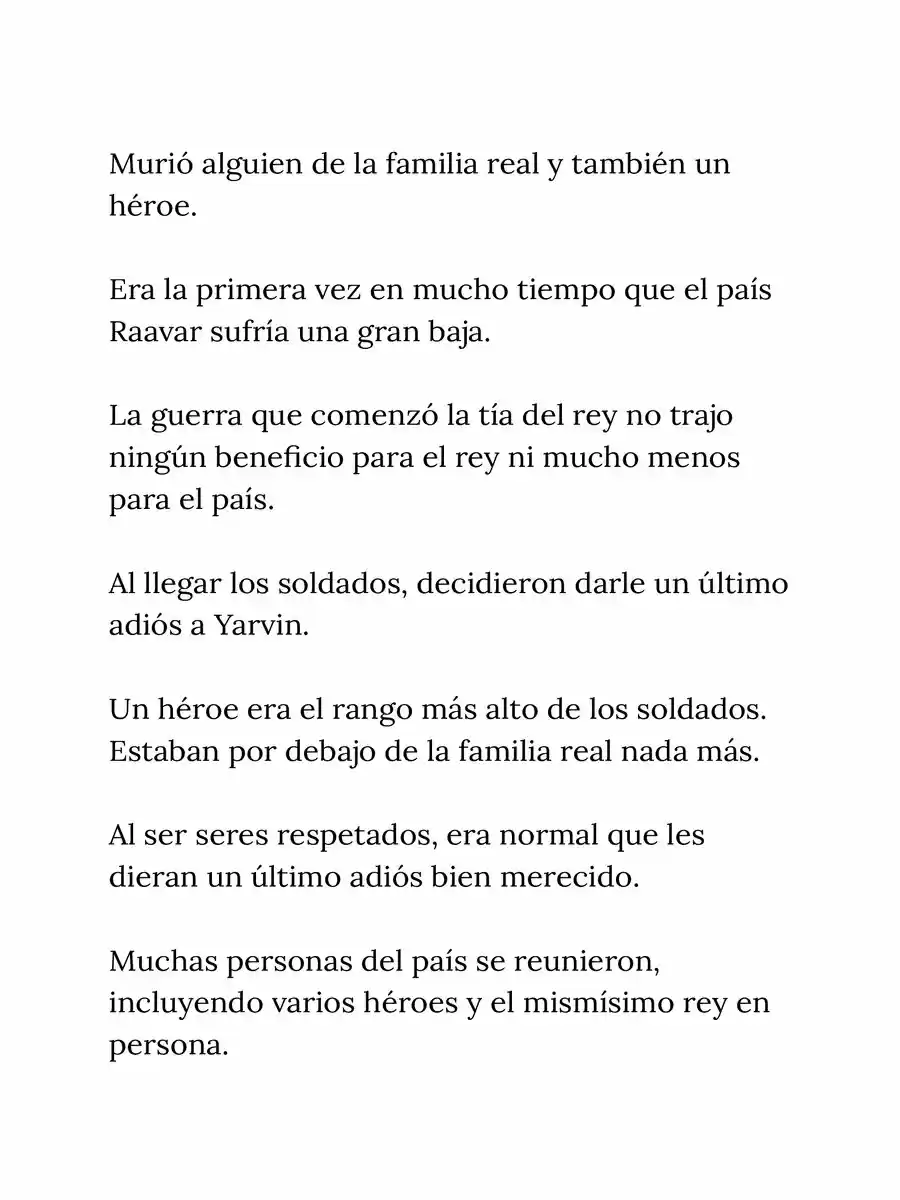 Murió alguien de la familia real y también un héroe.

Era la primera vez en mucho tiempo que el país Raavar sufría una gran baja.

La guerra que comenzó la tía del rey no trajo ningún beneficio para el rey ni mucho menos para el país.

Al llegar los soldados, decidieron darle un último adiós a Yarvin.

Un héroe era el rango más alto de los soldados. Estaban por debajo de la familia real nada más.

Al ser seres respetados, era normal que les dieran un último adiós bien merecido.

Muchas personas del país se reunieron, incluyendo varios héroes y el mismísimo rey en persona.